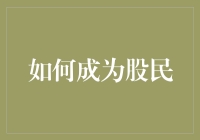 如何成为股民